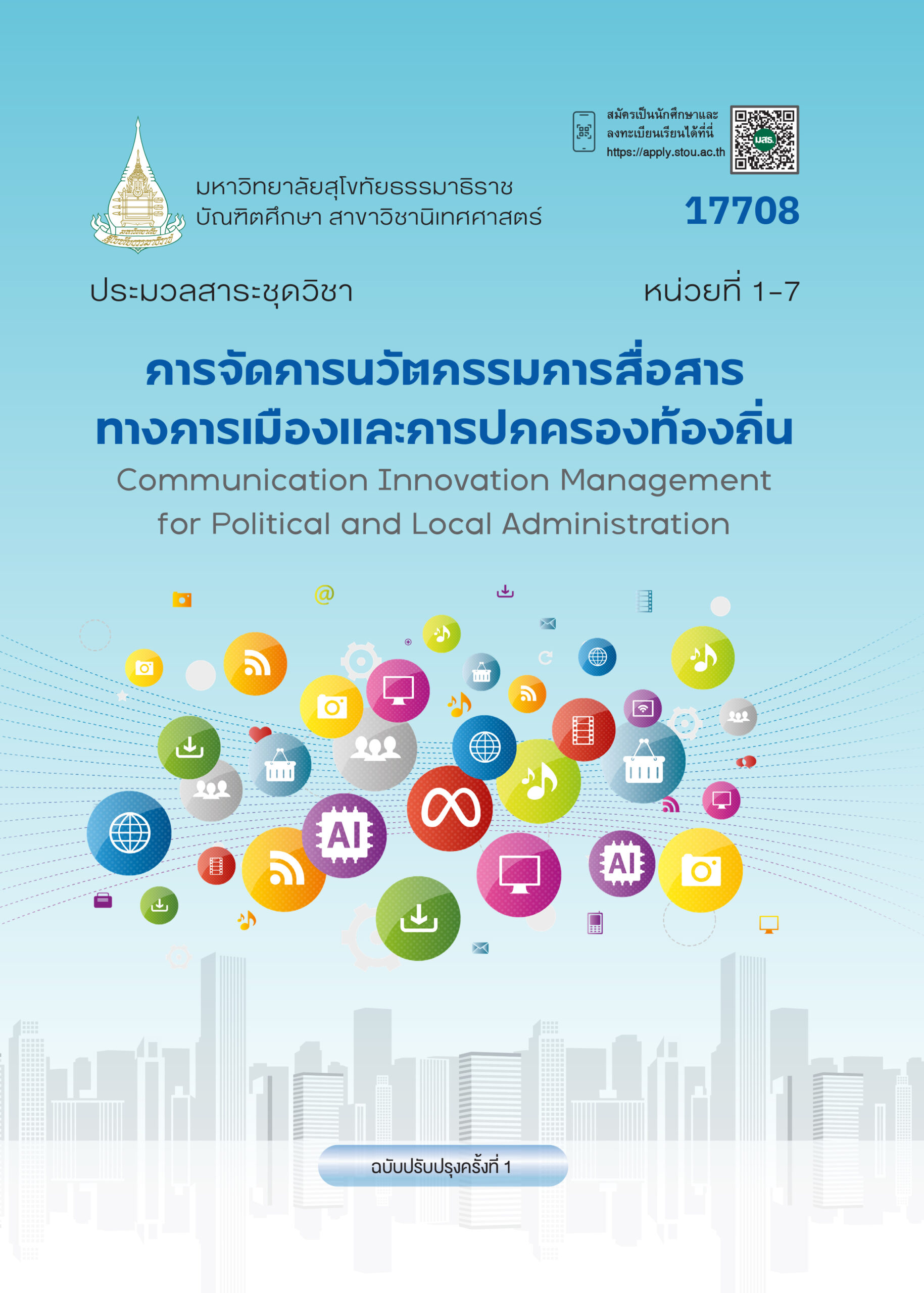 สมัครเป็นนักศึกษาและ
ลงทะเบียนเรียนได้ที่นี่
https://apply.stou.ac.th

มหาวิทยาลัยสุโขทัยธรรมาธิราช
บัณฑิตศึกษา สาขาวิชานิเทศศาสตร์

17708

ประมวลสาระชุดวิชา

หน่วยที่ 1-7

การจัดการนวัตกรรมการสื่อสาร
ทางการเมืองและการปกครองท้องถิ่น

Communication Innovation Management
for Political and Local Administration

AI

AI

ฉบับปรับปรุงครั้งที่ 1